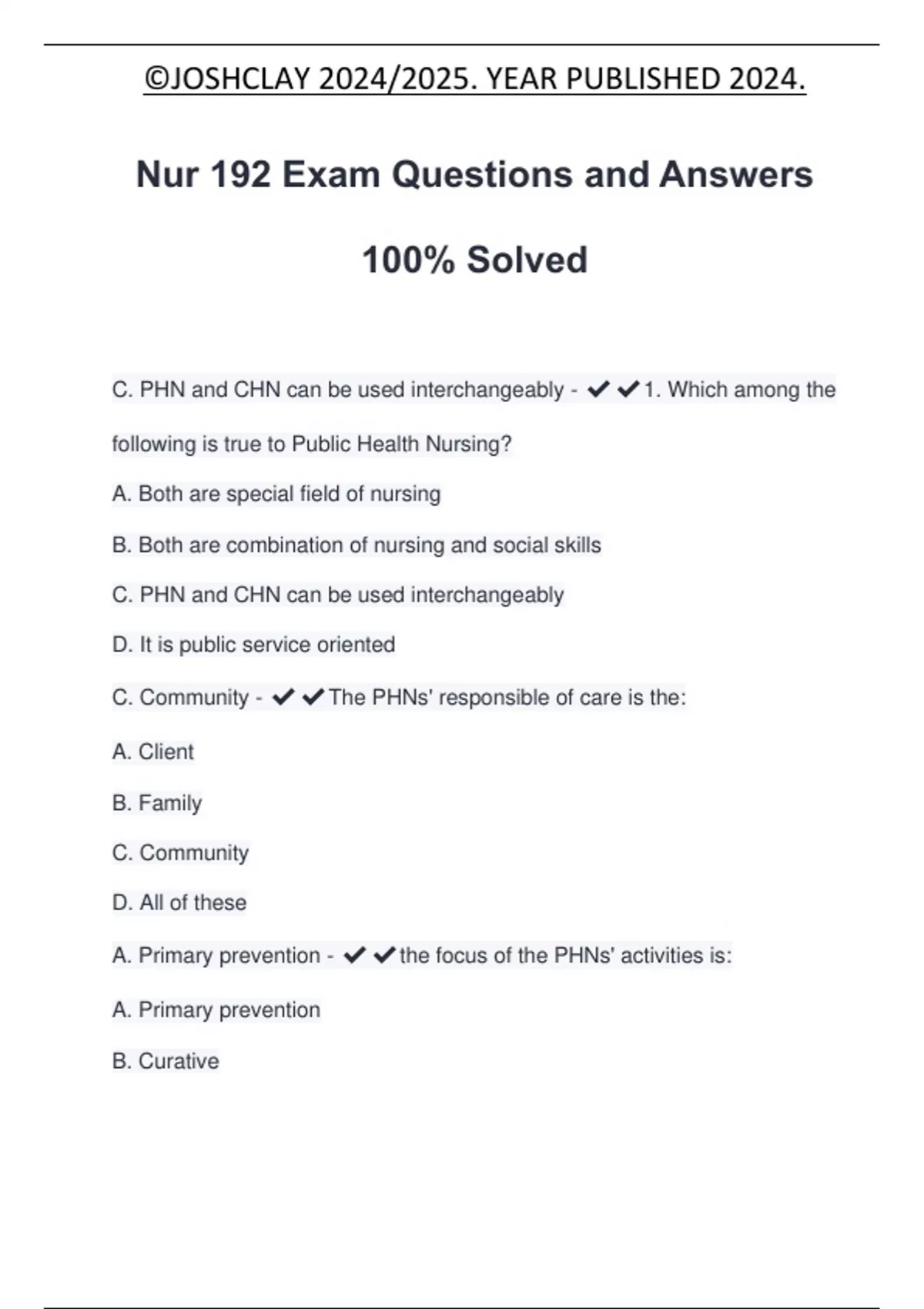 ©JOSHCLAY 2024/2025. YEAR PUBLISHED 2024.

Nur 192 Exam Questions and Answers

100% Solved

C. PHN and CHN can be used interchangeably - ✔✔1. Which among the following is true to Public Health Nursing?

A. Both are special field of nursing

B. Both are combination of nursing and social skills

C. PHN and CHN can be used interchangeably

D. It is public service oriented

C. Community - ✔✔The PHNs' responsible of care is the:

A. Client

B. Family

C. Community

D. All of these

A. Primary prevention - ✔✔the focus of the PHNs' activities is:

A. Primary prevention

B. Curative